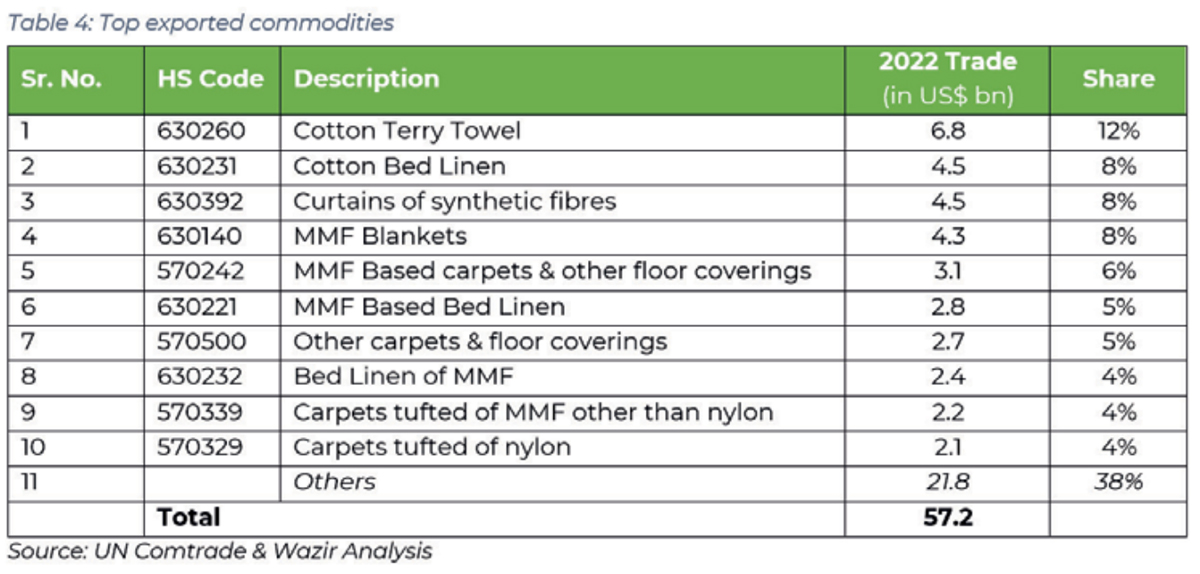 Table 4: Top exported commodities

| Sr. No. | HS Code | Description | 2022 Trade (in US$ bn) | Share |
|---|---|---|---|---|
| 1 | 630260 | Cotton Terry Towel | 6.8 | 12% |
| 2 | 630231 | Cotton Bed Linen | 4.5 | 8% |
| 3 | 630392 | Curtains of synthetic fibres | 4.5 | 8% |
| 4 | 630140 | MMF Blankets | 4.3 | 8% |
| 5 | 570242 | MMF Based carpets & other floor coverings | 3.1 | 6% |
| 6 | 630221 | MMF Based Bed Linen | 2.8 | 5% |
| 7 | 570500 | Other carpets & floor coverings | 2.7 | 5% |
| 8 | 630232 | Bed Linen of MMF | 2.4 | 4% |
| 9 | 570339 | Carpets tufted of MMF other than nylon | 2.2 | 4% |
| 10 | 570329 | Carpets tufted of nylon | 2.1 | 4% |
| 11 | | Others | 21.8 | 38% |
| | Total | | 57.2 | |

Source: UN Comtrade & Wazir Analysis